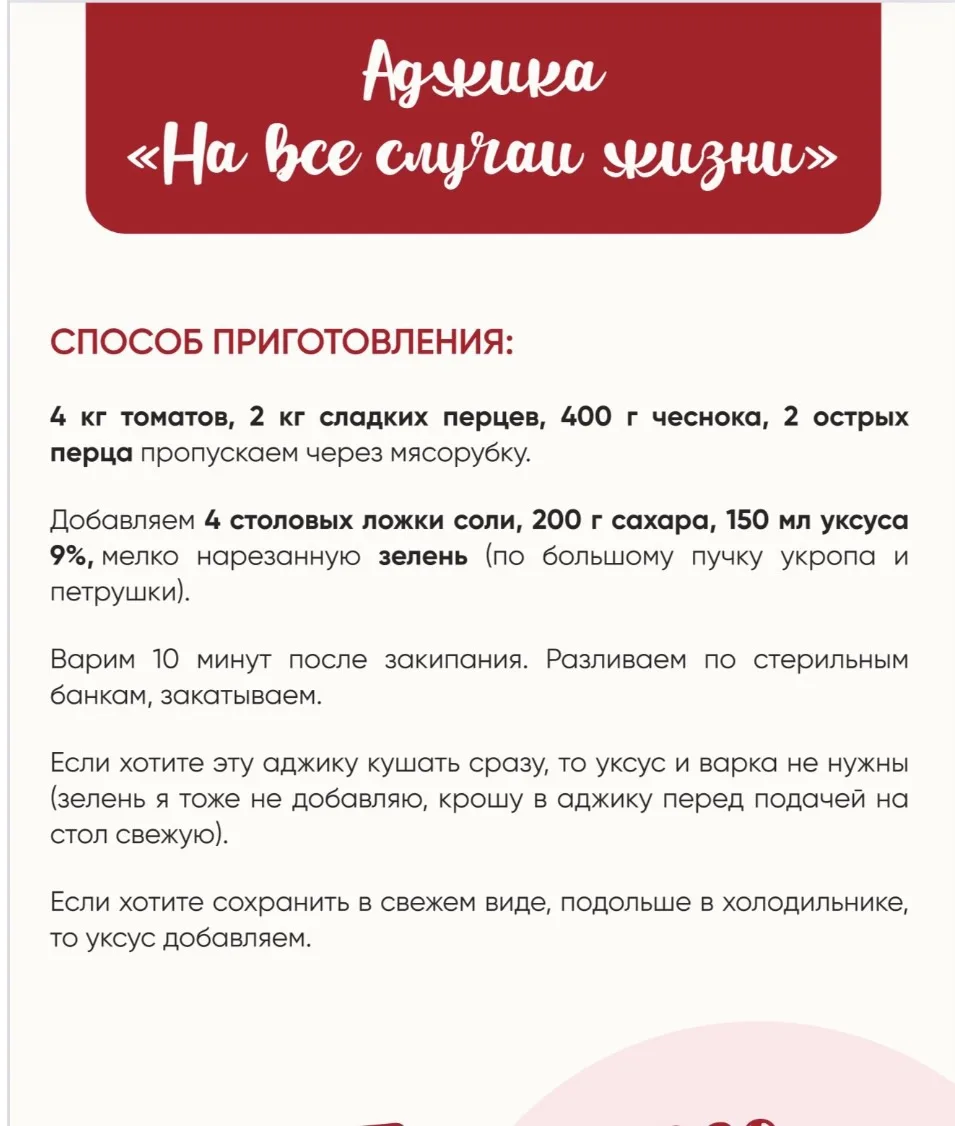 Аджика
«На все случаи жизни»

СПОСОБ ПРИГОТОВЛЕНИЯ:

4 кг томатов, 2 кг сладких перцев, 400 г чеснока, 2 острых перца пропускаем через мясорубку.

Добавляем 4 столовых ложки соли, 200 г сахара, 150 мл уксуса 9%, мелко нарезанную зелень (по большому пучку укропа и петрушки).

Варим 10 минут после закипания. Разливаем по стерильным банкам, закатываем.

Если хотите эту аджику кушать сразу, то уксус и варка не нужны (зелень я тоже не добавляю, крошу в аджику перед подачей на стол свежую).

Если хотите сохранить в свежем виде, подольше в холодильнике, то уксус добавляем.